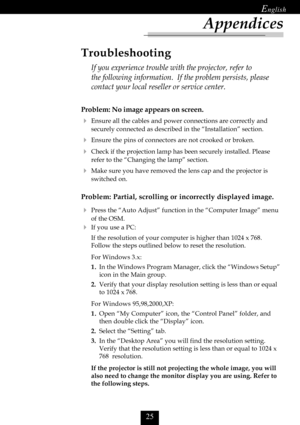 English

Appendices

Troubleshooting

If you experience trouble with the projector, refer to the following information. If the problem persists, please contact your local reseller or service center.

Problem: No image appears on screen.

Ensure all the cables and power connections are correctly and securely connected as described in the "Installation" section.

Ensure the pins of connectors are not crooked or broken.

Check if the projection lamp has been securely installed. Please refer to the "Changing the lamp" section.

Make sure you have removed the lens cap and the projector is switched on.

Problem: Partial, scrolling or incorrectly displayed image.

Press the "Auto Adjust" function in the "Computer Image" menu of the OSM.

If you use a PC:

If the resolution of your computer is higher than 1024 x 768. Follow the steps outlined below to reset the resolution.

For Windows 3.x:

1. In the Windows Program Manager, click the "Windows Setup" icon in the Main group.

2. Verify that your display resolution setting is less than or equal to 1024 x 768.

For Windows 95,98,2000,XP:

1. Open "My Computer" icon, the "Control Panel" folder, and then double click the "Display" icon.

2. Select the "Setting" tab.

3. In the "Desktop Area" you will find the resolution setting. Verify that the resolution setting is less than or equal to 1024 x 768 resolution.

If the projector is still not projecting the whole image, you will also need to change the monitor display you are using. Refer to the following steps.

25